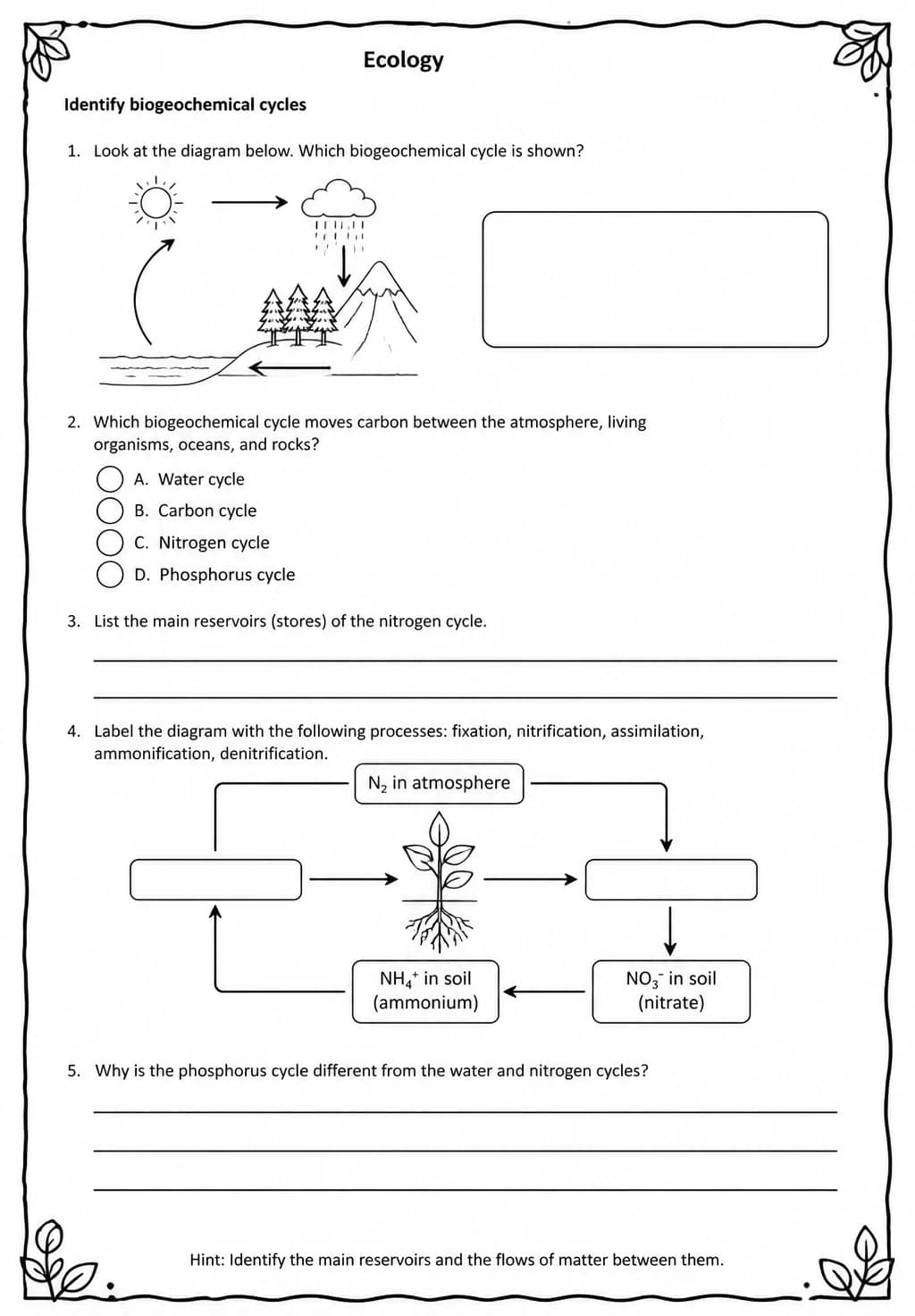 Ecology

Identify biogeochemical cycles

1. Look at the diagram below. Which biogeochemical cycle is shown?

2. Which biogeochemical cycle moves carbon between the atmosphere, living organisms, oceans, and rocks?

A. Water cycle

B. Carbon cycle

C. Nitrogen cycle

D. Phosphorus cycle

3. List the main reservoirs (stores) of the nitrogen cycle.

4. Label the diagram with the following processes: fixation, nitrification, assimilation, ammonification, denitrification.

$N_2$ in atmosphere

$NH_4^+$ in soil (ammonium)

$NO_3^-$ in soil (nitrate)

5. Why is the phosphorus cycle different from the water and nitrogen cycles?

Hint: Identify the main reservoirs and the flows of matter between them.